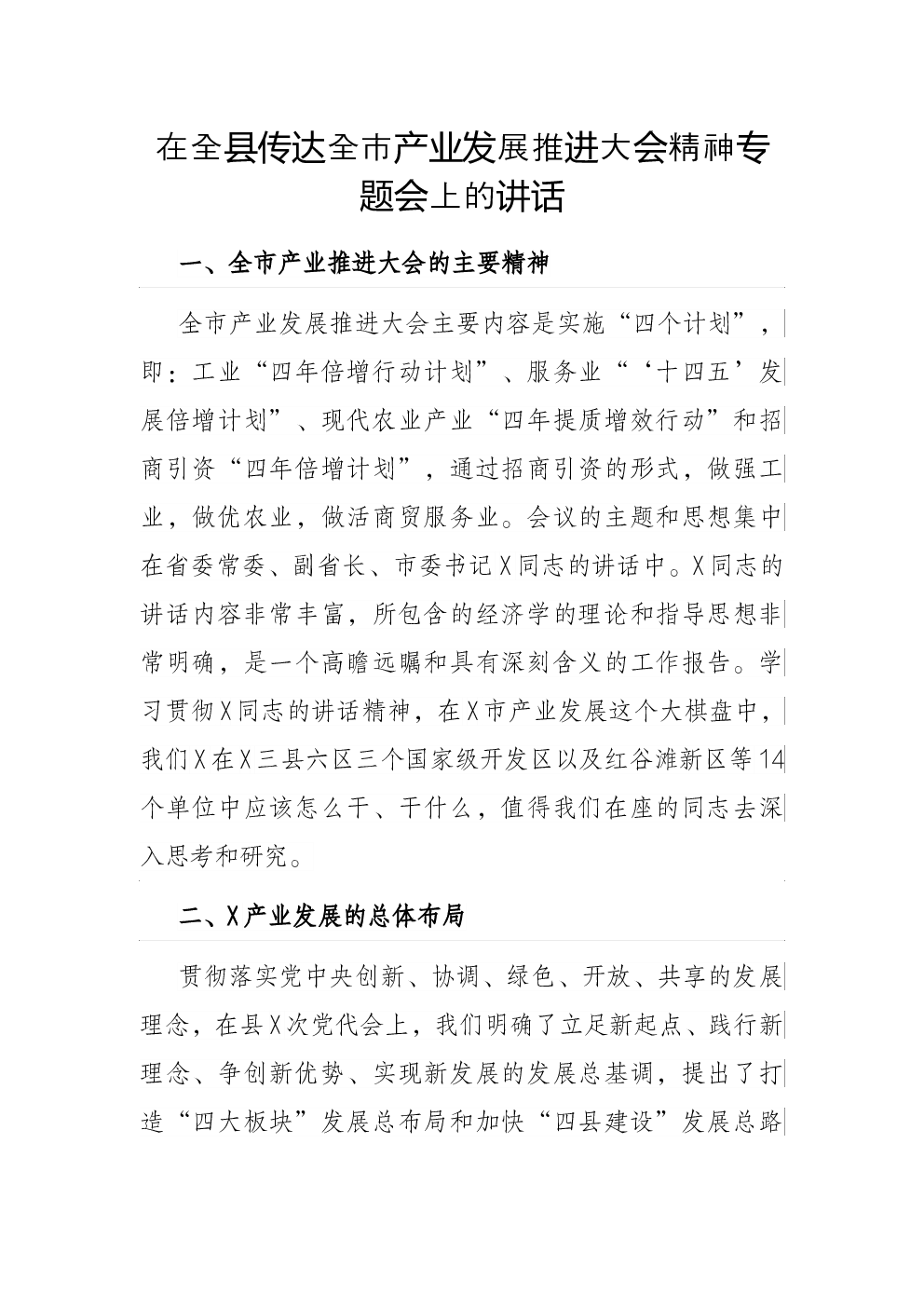 在全县传达全市产业发展推进大会精神专题会上的讲话

一、全市产业推进大会的主要精神

全市产业发展推进大会主要内容是实施“四个计划”，即：工业“四年倍增行动计划”、服务业“‘十四五’发展倍增计划”、现代农业产业“四年提质增效行动”和招商引资“四年倍增计划”，通过招商引资的形式，做强工业，做优农业，做活商贸服务业。会议的主题和思想集中在省委常委、副省长、市委书记X同志的讲话中。X同志的讲话内容非常丰富，所包含的经济学的理论和指导思想非常明确，是一个高瞻远瞩和具有深刻含义的工作报告。学习贯彻X同志的讲话精神，在X市产业发展这个大棋盘中，我们X在X三县六区三个国家级开发区以及红谷滩新区等14个单位中应该怎么干、干什么，值得我们在座的同志去深入思考和研究。

二、X产业发展的总体布局

贯彻落实党中央创新、协调、绿色、开放、共享的发展理念，在县X次党代会上，我们明确了立足新起点、践行新理念、争创新优势、实现新发展的发展总基调，提出了打造“四大板块”发展总布局和加快“四县建设”发展总路